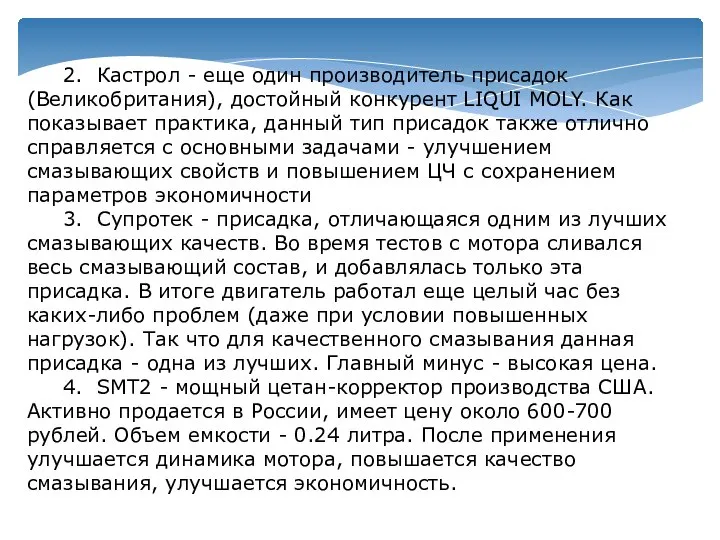 2. Кастрол - еще один производитель присадок (Великобритания), достойный конкурент LIQUI MOLY. Как показывает практика, данный тип присадок также отлично справляется с основными задачами - улучшением смазывающих свойств и повышением ЦЧ с сохранением параметров экономичности

3. Супротек - присадка, отличающаяся одним из лучших смазывающих качеств. Во время тестов с мотора сливался весь смазывающий состав, и добавлялась только эта присадка. В итоге двигатель работал еще целый час без каких-либо проблем (даже при условии повышенных нагрузок). Так что для качественного смазывания данная присадка - одна из лучших. Главный минус - высокая цена.

4. SMT2 - мощный цетан-корректор производства США. Активно продается в России, имеет цену около 600-700 рублей. Объем емкости - 0.24 литра. После применения улучшается динамика мотора, повышается качество смазывания, улучшается экономичность.